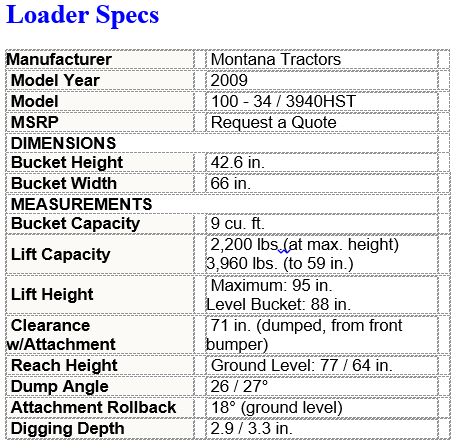 Loader Specs

| Manufacturer | Montana Tractors |
|---|---|
| Model Year | 2009 |
| Model | 100 - 34 / 3940HST |
| MSRP | Request a Quote |
| DIMENSIONS | |
| Bucket Height | 42.6 in. |
| Bucket Width | 66 in. |
| MEASUREMENTS | |
| Bucket Capacity | 9 cu. ft. |
| Lift Capacity | 2,200 lbs.(at max. height) 3,960 lbs. (to 59 in.) |
| Lift Height | Maximum: 95 in. Level Bucket: 88 in. |
| Clearance w/Attachment | 71 in. (dumped, from front bumper) |
| Reach Height | Ground Level: 77 / 64 in. |
| Dump Angle | 26 / 27° |
| Attachment Rollback | 18° (ground level) |
| Digging Depth | 2.9 / 3.3 in. |